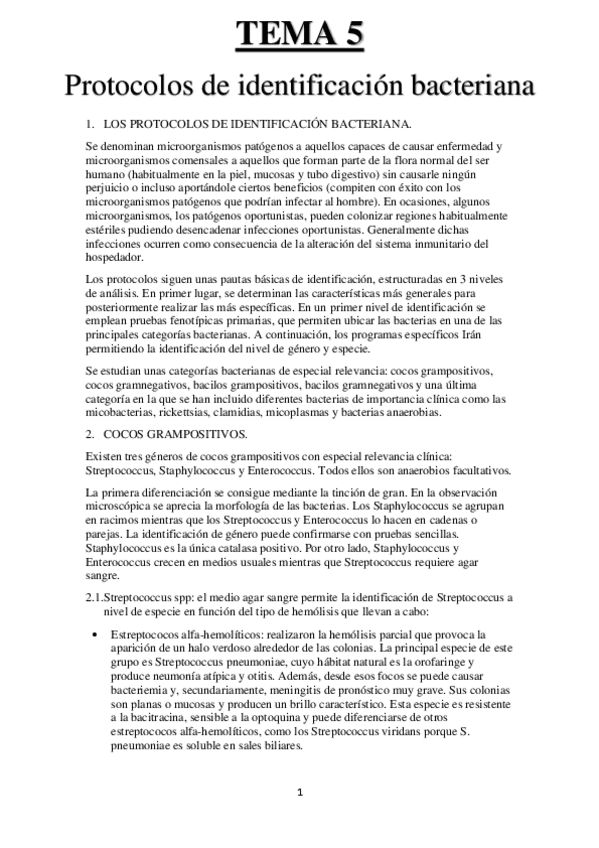 TEMA 5

Protocolos de identificación bacteriana

1. LOS PROTOCOLOS DE IDENTIFICACIÓN BACTERIANA.

Se denominan microorganismos patógenos a aquellos capaces de causar enfermedad y microorganismos comensales a aquellos que forman parte de la flora normal del ser humano (habitualmente en la piel, mucosas y tubo digestivo) sin causarle ningún perjuicio o incluso aportándole ciertos beneficios (compiten con éxito con los microorganismos patógenos que podrían infectar al hombre). En ocasiones, algunos microorganismos, los patógenos oportunistas, pueden colonizar regiones habitualmente estériles pudiendo desencadenar infecciones oportunistas. Generalmente dichas infecciones ocurren como consecuencia de la alteración del sistema inmunitario del hospedador.

Los protocolos siguen unas pautas básicas de identificación, estructuradas en 3 niveles de análisis. En primer lugar, se determinan las características más generales para posteriormente realizar las más específicas. En un primer nivel de identificación se emplean pruebas fenotípicas primarias, que permiten ubicar las bacterias en una de las principales categorías bacterianas. A continuación, los programas específicos Irán permitiendo la identificación del nivel de género y especie.

Se estudian unas categorías bacterianas de especial relevancia: cocos grampositivos, cocos gramnegativos, bacilos grampositivos, bacilos gramnegativos y una última categoría en la que se han incluido diferentes bacterias de importancia clínica como las micobacterias, rickettsias, clamidias, micoplasmas y bacterias anaerobias.

2. COCOS GRAMPOSITIVOS.

Existen tres géneros de cocos grampositivos con especial relevancia clínica: Streptococcus, Staphylococcus y Enterococcus. Todos ellos son anaerobios facultativos.

La primera diferenciación se consigue mediante la tinción de gran. En la observación microscópica se aprecia la morfología de las bacterias. Los Staphylococcus se agrupan en racimos mientras que los Streptococcus y Enterococcus lo hacen en cadenas o parejas. La identificación de género puede confirmarse con pruebas sencillas. Staphylococcus es la única catalasa positivo. Por otro lado, Staphylococcus y Enterococcus crecen en medios usuales mientras que Streptococcus requiere agar sangre.

2.1.Streptococcus spp: el medio agar sangre permite la identificación de Streptococcus a nivel de especie en función del tipo de hemólisis que llevan a cabo:

• Estreptococos alfa-hemolíticos: realizaron la hemólisis parcial que provoca la aparición de un halo verdoso alrededor de las colonias. La principal especie de este grupo es Streptococcus pneumoniae, cuyo hábitat natural es la orofaringe y produce neumonía atípica y otitis. Además, desde esos focos se puede causar bacteriemia y, secundariamente, meningitis de pronóstico muy grave. Sus colonias son planas o mucosas y producen un brillo característico. Esta especie es resistente a la bacitracina, sensible a la optoquina y puede diferenciarse de otros estreptococos alfa-hemolíticos, como los Streptococcus viridans porque S. pneumoniae es soluble en sales biliares.

1